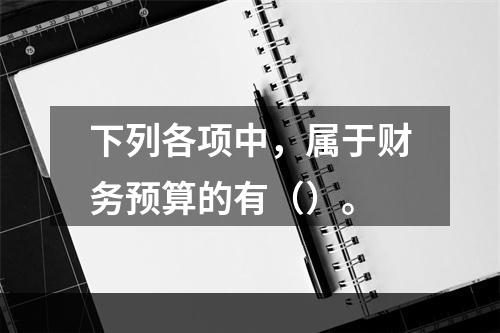 下列各项中，属于财务预算的有（）。